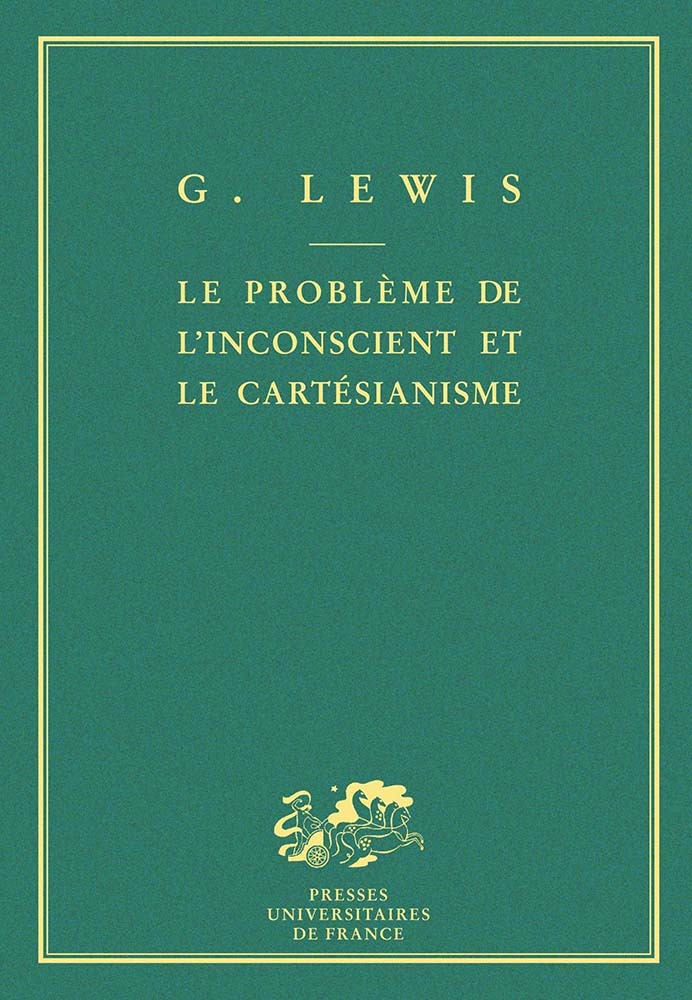 G. LEWIS

LE PROBLÈME DE L'INCONSCIENT ET LE CARTÉSIANISME

PRESSES UNIVERSITAIRES DE FRANCE